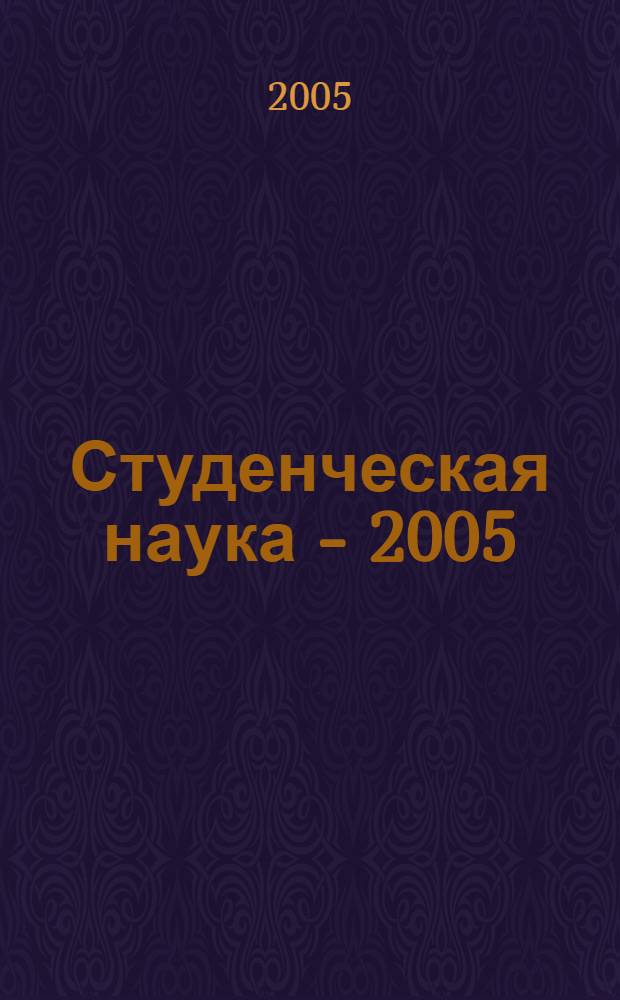 2005

Студенческая наука - 2005